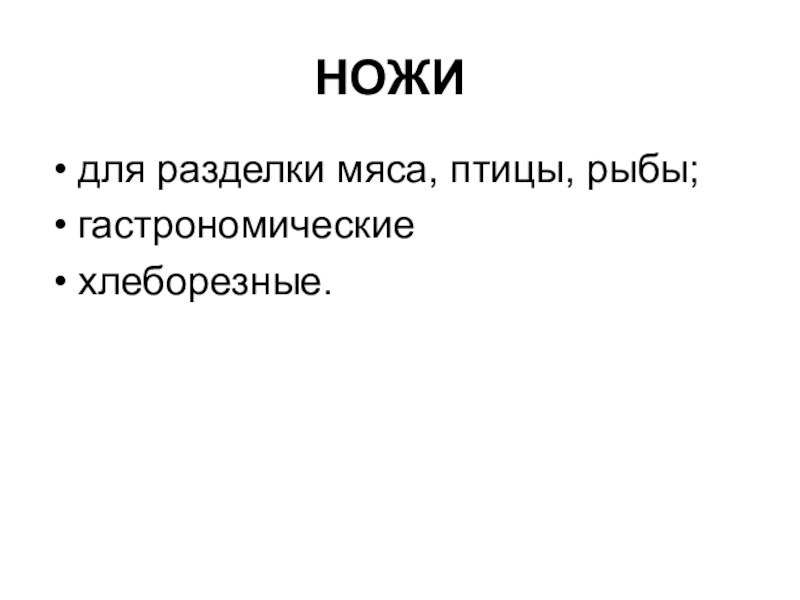 НОЖИ

• для разделки мяса, птицы, рыбы;
• гастрономические
• хлеборезные.